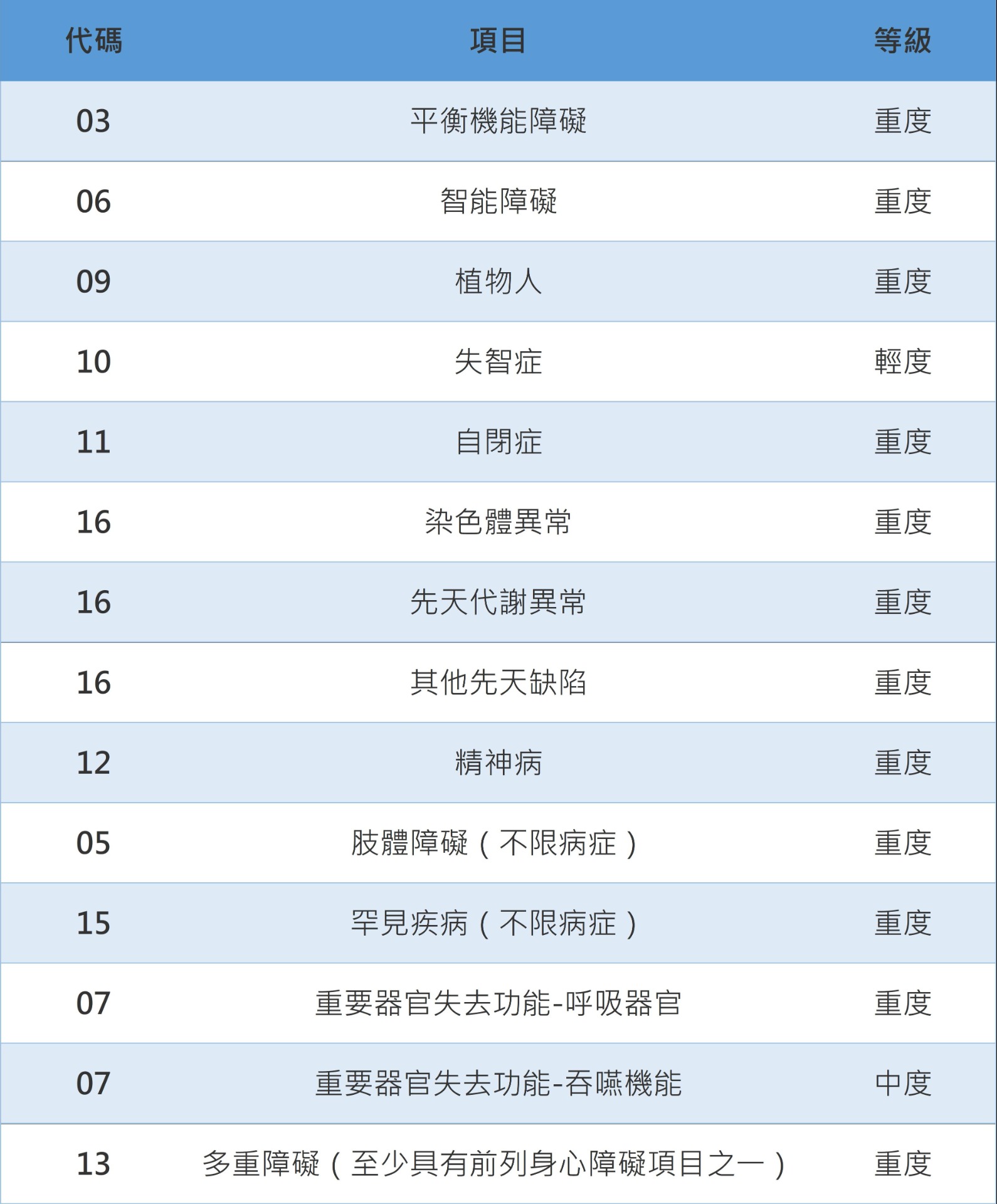 | 代碼 | 項目 | 等級 |
|---|---|---|
| 03 | 平衡機能障礙 | 重度 |
| 06 | 智能障礙 | 重度 |
| 09 | 植物人 | 重度 |
| 10 | 失智症 | 輕度 |
| 11 | 自閉症 | 重度 |
| 16 | 染色體異常 | 重度 |
| 16 | 先天代謝異常 | 重度 |
| 16 | 其他先天缺陷 | 重度 |
| 12 | 精神病 | 重度 |
| 05 | 肢體障礙（不限病症） | 重度 |
| 15 | 罕見疾病（不限病症） | 重度 |
| 07 | 重要器官失去功能-呼吸器官 | 重度 |
| 07 | 重要器官失去功能-吞嚥機能 | 中度 |
| 13 | 多重障礙（至少具有前列身心障礙項目之一） | 重度 |